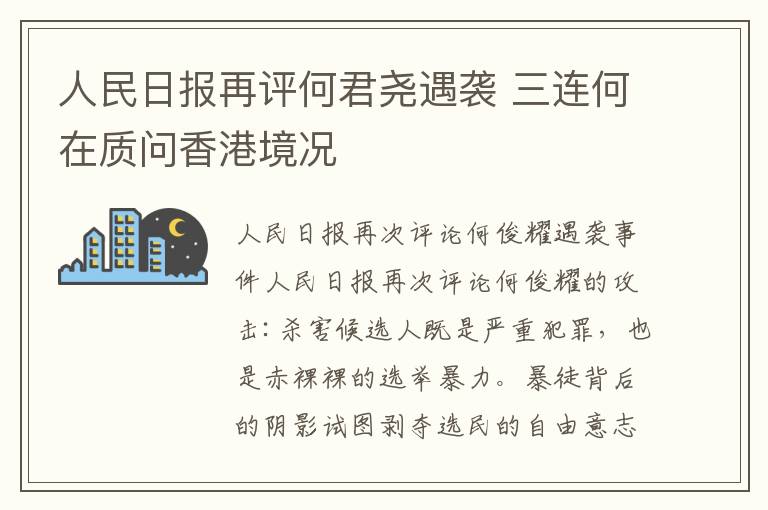 人民日报再评何君尧遇袭 三连何在质问香港境况

人民日报再次评论何俊耀遇袭事件人民日报再次评论何俊耀的攻击：杀害候选人既是严重犯罪，也是赤裸裸的选举暴力。暴徒背后的阴影试图剥夺选民的自由意志